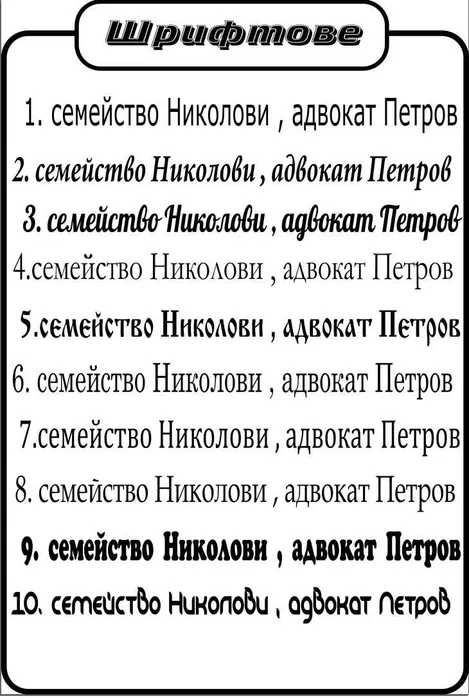 Шрифтове

1. семейство Николови , адвокат Петров

2. семейство Николови , адвокат Петров

3. семейство Николови , адвокат Петров

4.семейство Николови , адвокат Петров

5.семейство Николови , адвокат Петров

6. семейство Николови , адвокат Петров

7.семейство Николови , адвокат Петров

8. семейство Николови , адвокат Петров

9. семейство Николови , адвокат Петров

10. семейство Николови , адвокат Петров